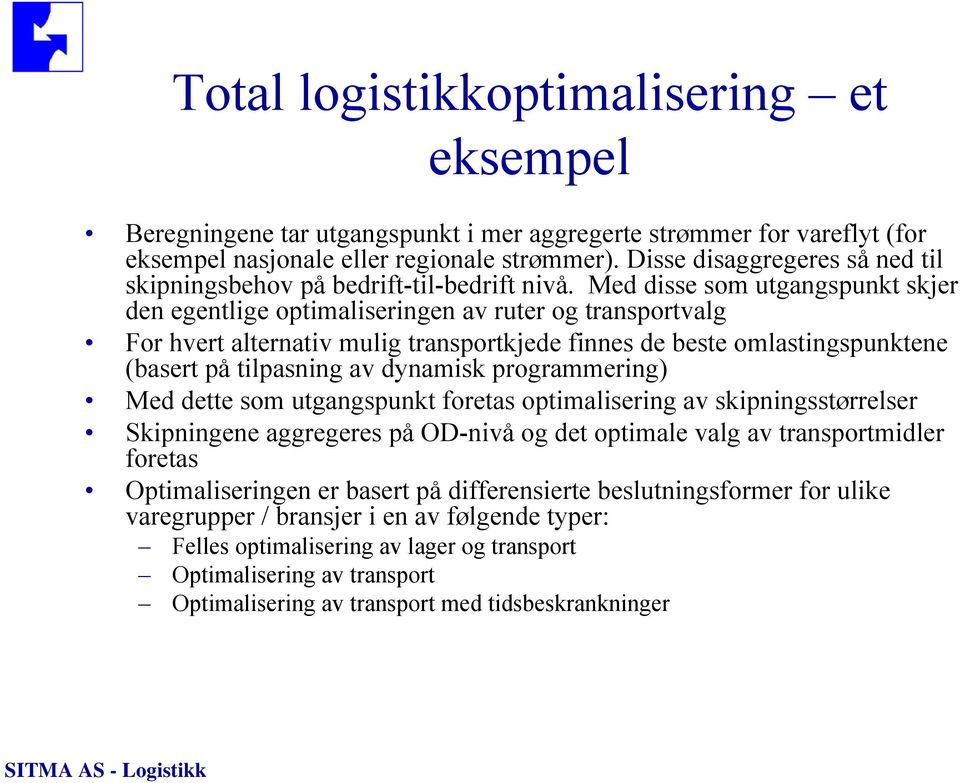 Total logistikkoptimalisering – et eksempel

• Beregningene tar utgangspunkt i mer aggregerte strømmer for vareflyt (for eksempel nasjonale eller regionale strømmer). Disse disaggregeres så ned til skipningsbehov på bedrift-til-bedrift nivå. Med disse som utgangspunkt skjer den egentlige optimaliseringen av ruter og transportvalg
• For hvert alternativ mulig transportkjede finnes de beste omlastingspunktene (basert på tilpasning av dynamisk programmering)
• Med dette som utgangspunkt foretas optimalisering av skipningsstørrelser
• Skipningene aggregeres på OD-nivå og det optimale valg av transportmidler foretas
• Optimaliseringen er basert på differensierte beslutningsformer for ulike varegrupper / bransjer i en av følgende typer:
– Felles optimalisering av lager og transport
– Optimalisering av transport
– Optimalisering av transport med tidsbeskrankninger

SITMA AS - Logistikk